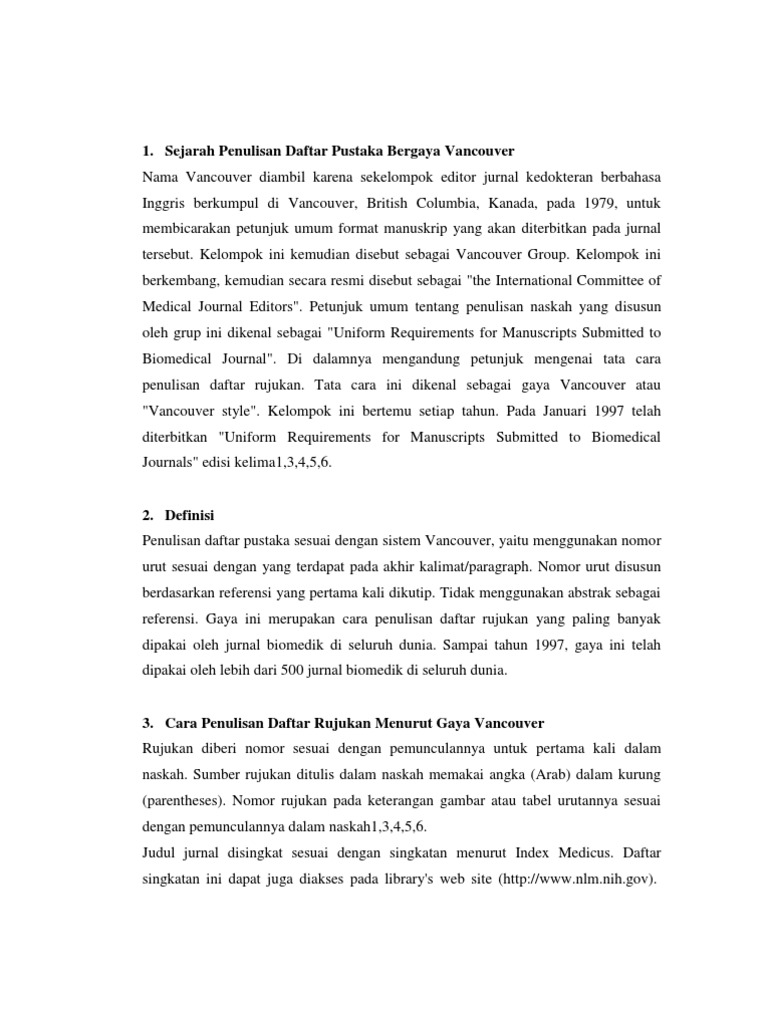 1. Sejarah Penulisan Daftar Pustaka Bergaya Vancouver

Nama Vancouver diambil karena sekelompok editor jurnal kedokteran berbahasa Inggris berkumpul di Vancouver, British Columbia, Kanada, pada 1979, untuk membicarakan petunjuk umum format manuskrip yang akan diterbitkan pada jurnal tersebut. Kelompok ini kemudian disebut sebagai Vancouver Group. Kelompok ini berkembang, kemudian secara resmi disebut sebagai "the International Committee of Medical Journal Editors". Petunjuk umum tentang penulisan naskah yang disusun oleh grup ini dikenal sebagai "Uniform Requirements for Manuscripts Submitted to Biomedical Journal". Di dalamnya mengandung petunjuk mengenai tata cara penulisan daftar rujukan. Tata cara ini dikenal sebagai gaya Vancouver atau "Vancouver style". Kelompok ini bertemu setiap tahun. Pada Januari 1997 telah diterbitkan "Uniform Requirements for Manuscripts Submitted to Biomedical Journals" edisi kelima1,3,4,5,6.

2. Definisi

Penulisan daftar pustaka sesuai dengan sistem Vancouver, yaitu menggunakan nomor urut sesuai dengan yang terdapat pada akhir kalimat/paragraph. Nomor urut disusun berdasarkan referensi yang pertama kali dikutip. Tidak menggunakan abstrak sebagai referensi. Gaya ini merupakan cara penulisan daftar rujukan yang paling banyak dipakai oleh jurnal biomedik di seluruh dunia. Sampai tahun 1997, gaya ini telah dipakai oleh lebih dari 500 jurnal biomedik di seluruh dunia.

3. Cara Penulisan Daftar Rujukan Menurut Gaya Vancouver

Rujukan diberi nomor sesuai dengan pemunculannya untuk pertama kali dalam naskah. Sumber rujukan ditulis dalam naskah memakai angka (Arab) dalam kurung (parentheses). Nomor rujukan pada keterangan gambar atau tabel urutannya sesuai dengan pemunculannya dalam naskah1,3,4,5,6.

Judul jurnal disingkat sesuai dengan singkatan menurut Index Medicus. Daftar singkatan ini dapat juga diakses pada library's web site (http://www.nlm.nih.gov).